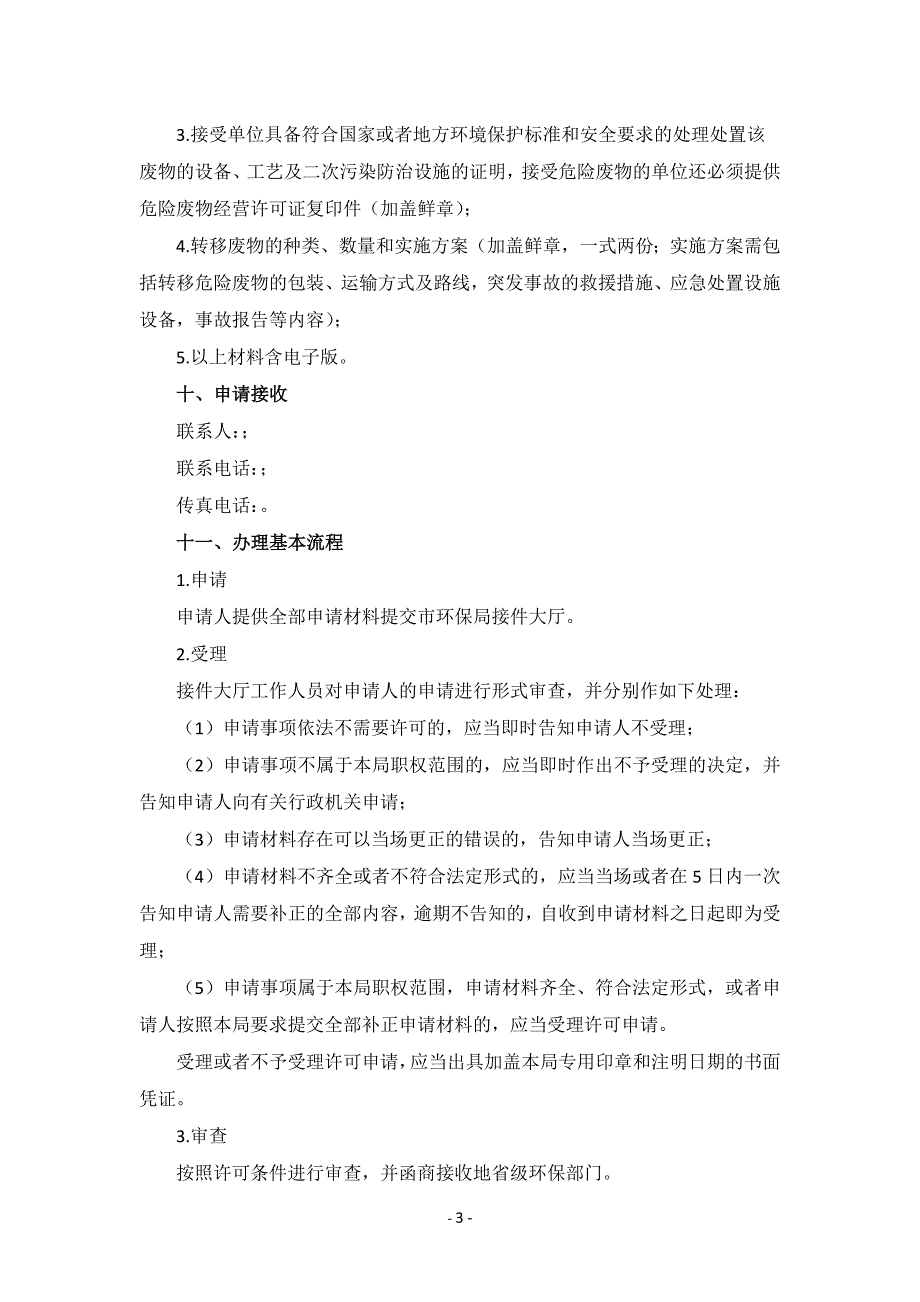 3.接受单位具备符合国家或者地方环境保护标准和安全要求的处理处置该废物的设备、工艺及二次污染防治设施的证明，接受危险废物的单位还必须提供危险废物经营许可证复印件（加盖鲜章）；

4.转移废物的种类、数量和实施方案（加盖鲜章，一式两份；实施方案需包括转移危险废物的包装、运输方式及路线，突发事故的救援措施、应急处置设施设备，事故报告等内容）；

5.以上材料含电子版。

十、申请接收

联系人：；

联系电话：；

传真电话：。

十一、办理基本流程

1.申请

申请人提供全部申请材料提交市环保局接件大厅。

2.受理

接件大厅工作人员对申请人的申请进行形式审查，并分别作如下处理：

（1）申请事项依法不需要许可的，应当即时告知申请人不受理；

（2）申请事项不属于本局职权范围的，应当即时作出不予受理的决定，并告知申请人向有关行政机关申请；

（3）申请材料存在可以当场更正的错误的，告知申请人当场更正；

（4）申请材料不齐全或者不符合法定形式的，应当当场或者在5日内一次告知申请人需要补正的全部内容，逾期不告知的，自收到申请材料之日起即为受理；

（5）申请事项属于本局职权范围，申请材料齐全、符合法定形式，或者申请人按照本局要求提交全部补正申请材料的，应当受理许可申请。

受理或者不予受理许可申请，应当出具加盖本局专用印章和注明日期的书面凭证。

3.审查

按照许可条件进行审查，并函商接收地省级环保部门。

- 3 -